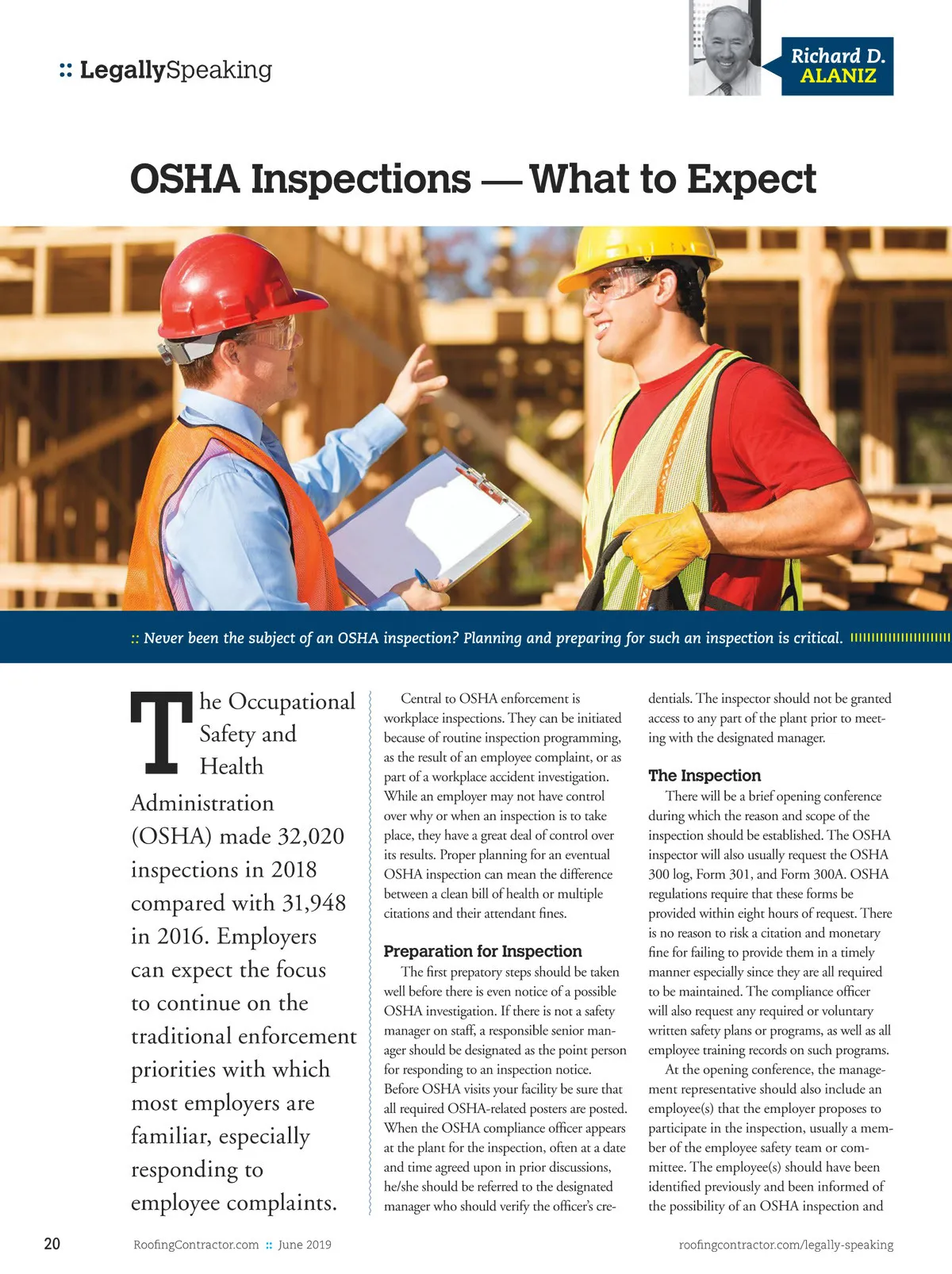 :: LegallySpeaking

Richard D. ALANIZ

OSHA Inspections — What to Expect

:: Never been the subject of an OSHA inspection? Planning and preparing for such an inspection is critical.

The Occupational Safety and Health Administration (OSHA) made 32,020 inspections in 2018 compared with 31,948 in 2016. Employers can expect the focus to continue on the traditional enforcement priorities with which most employers are familiar, especially responding to employee complaints.

Central to OSHA enforcement is workplace inspections. They can be initiated because of routine inspection programming, as the result of an employee complaint, or as part of a workplace accident investigation. While an employer may not have control over why or when an inspection is to take place, they have a great deal of control over its results. Proper planning for an eventual OSHA inspection can mean the difference between a clean bill of health or multiple citations and their attendant fines.

Preparation for Inspection

The first prepatory steps should be taken well before there is even notice of a possible OSHA investigation. If there is not a safety manager on staff, a responsible senior manager should be designated as the point person for responding to an inspection notice. Before OSHA visits your facility be sure that all required OSHA-related posters are posted. When the OSHA compliance officer appears at the plant for the inspection, often at a date and time agreed upon in prior discussions, he/she should be referred to the designated manager who should verify the officer's credentials. The inspector should not be granted access to any part of the plant prior to meeting with the designated manager.

The Inspection

There will be a brief opening conference during which the reason and scope of the inspection should be established. The OSHA inspector will also usually request the OSHA 300 log, Form 301, and Form 300A. OSHA regulations require that these forms be provided within eight hours of request. There is no reason to risk a citation and monetary fine for failing to provide them in a timely manner especially since they are all required to be maintained. The compliance officer will also request any required or voluntary written safety plans or programs, as well as all employee training records on such programs.

At the opening conference, the management representative should also include an employee(s) that the employer proposes to participate in the inspection, usually a member of the employee safety team or committee. The employee(s) should have been identified previously and been informed of the possibility of an OSHA inspection and

20 RoofingContractor.com :: June 2019 roofingcontractor.com/legally-speaking